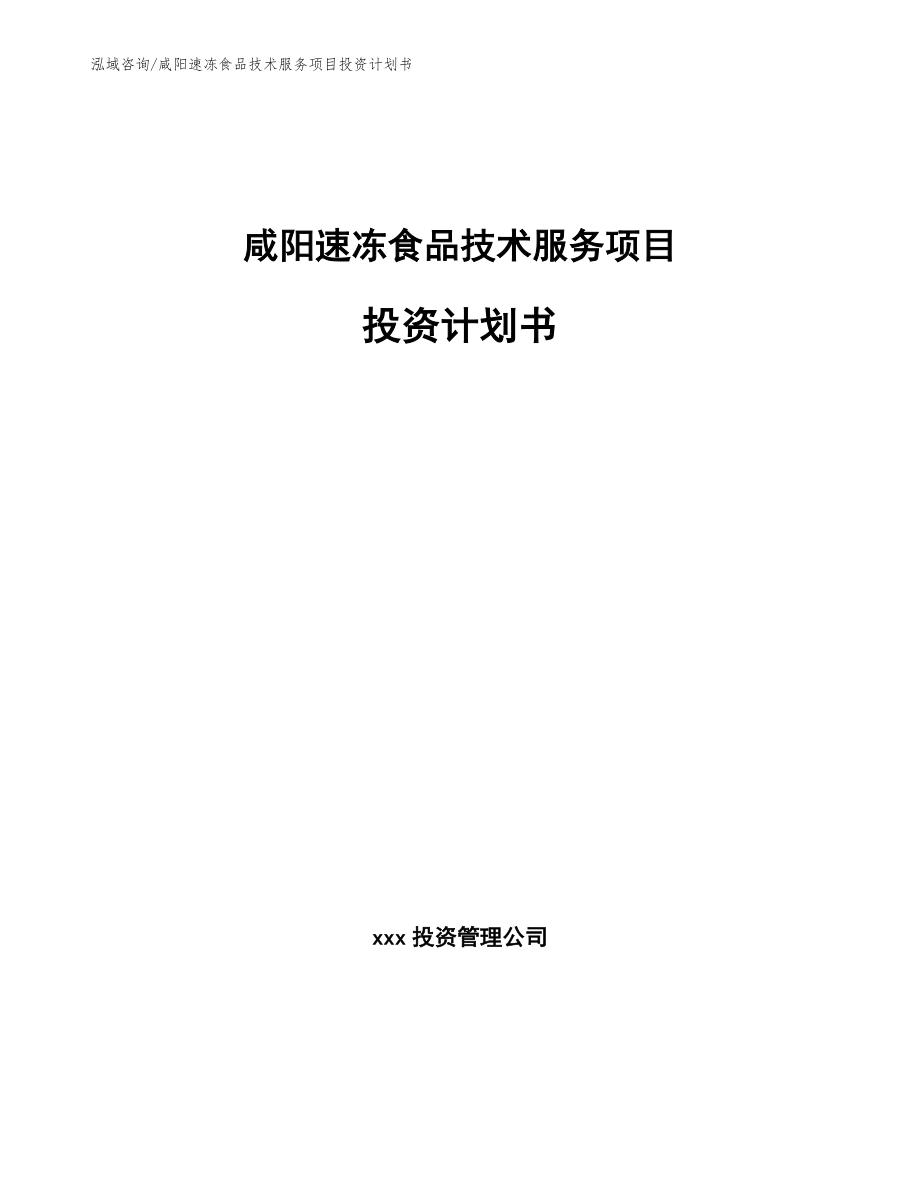 泓域咨询/咸阳速冻食品技术服务项目投资计划书

咸阳速冻食品技术服务项目

投资计划书

xxx 投资管理公司